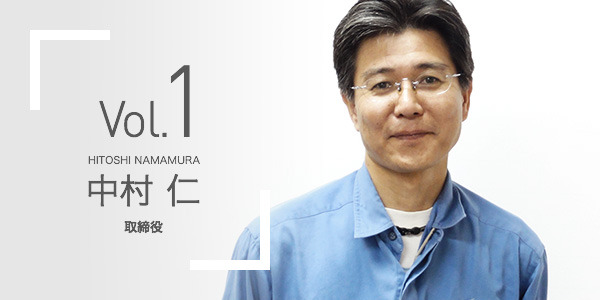 Vol.1

HITOSHI NAMAMURA

中村 仁

取締役